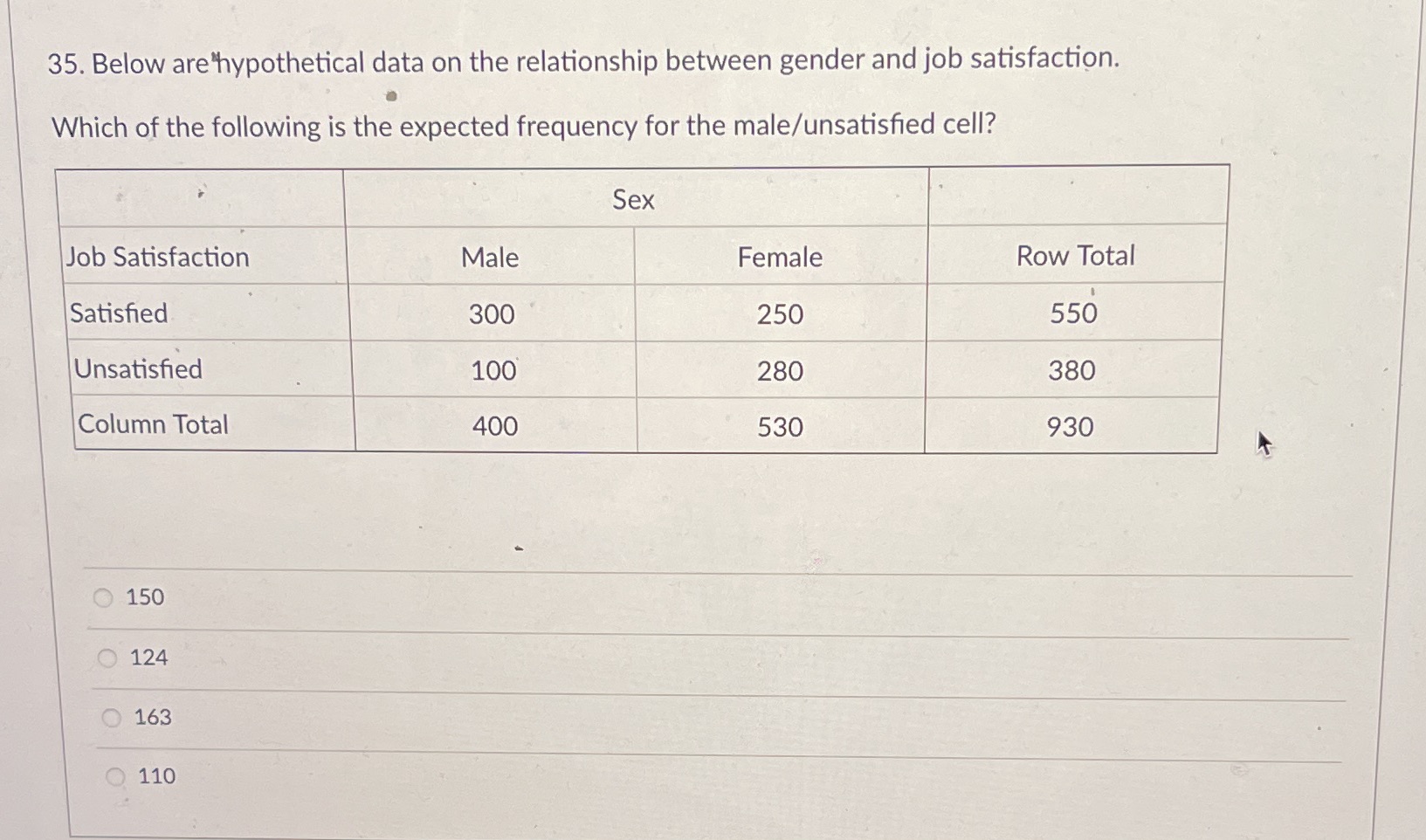 35. Below are hypothetical data on the relationship between gender and job satisfaction.

Which of the following is the expected frequency for the male/unsatisfied cell?

| | Sex | | |
|---|---|---|---|
| Job Satisfaction | Male | Female | Row Total |
| Satisfied | 300 | 250 | 550 |
| Unsatisfied | 100 | 280 | 380 |
| Column Total | 400 | 530 | 930 |

150

124

163

110